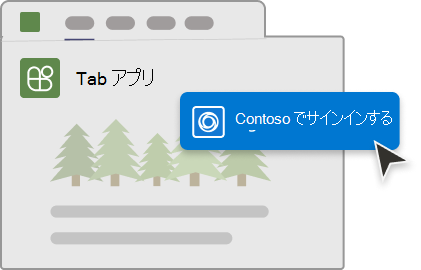 Tab アプリ

Contoso でサインインする